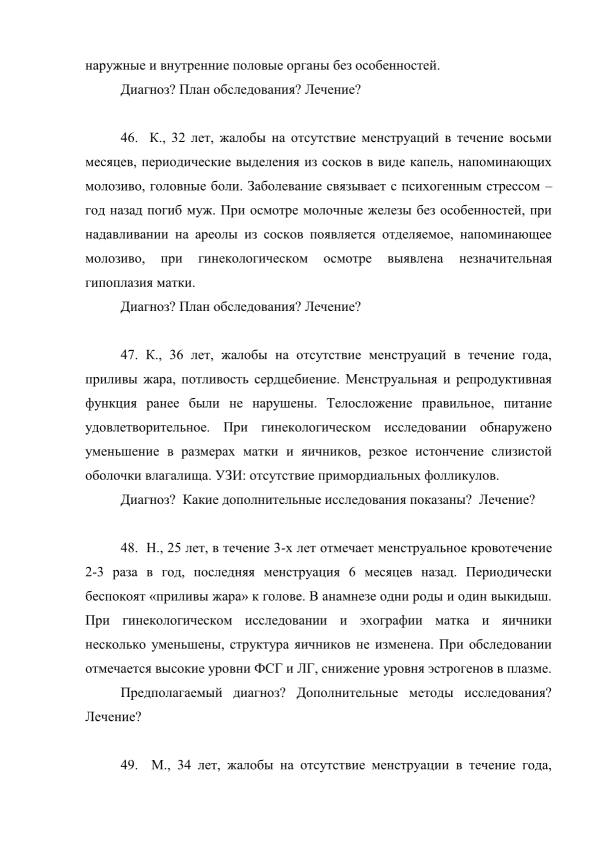 наружные и внутренние половые органы без особенностей.

Диагноз? План обследования? Лечение?

46. К., 32 лет, жалобы на отсутствие менструаций в течение восьми месяцев, периодические выделения из сосков в виде капель, напоминающих молозиво, головные боли. Заболевание связывает с психогенным стрессом – год назад погиб муж. При осмотре молочные железы без особенностей, при надавливании на ареолы из сосков появляется отделяемое, напоминающее молозиво, при гинекологическом осмотре выявлена незначительная гипоплазия матки.

Диагноз? План обследования? Лечение?

47. К., 36 лет, жалобы на отсутствие менструаций в течение года, приливы жара, потливость сердцебиение. Менструальная и репродуктивная функция ранее были не нарушены. Телосложение правильное, питание удовлетворительное. При гинекологическом исследовании обнаружено уменьшение в размерах матки и яичников, резкое истончение слизистой оболочки влагалища. УЗИ: отсутствие примордиальных фолликулов.

Диагноз? Какие дополнительные исследования показаны? Лечение?

48. Н., 25 лет, в течение 3-х лет отмечает менструальное кровотечение 2-3 раза в год, последняя менструация 6 месяцев назад. Периодически беспокоят «приливы жара» к голове. В анамнезе одни роды и один выкидыш. При гинекологическом исследовании и эхографии матка и яичники несколько уменьшены, структура яичников не изменена. При обследовании отмечается высокие уровни ФСГ и ЛГ, снижение уровня эстрогенов в плазме.

Предполагаемый диагноз? Дополнительные методы исследования? Лечение?

49. М., 34 лет, жалобы на отсутствие менструации в течение года,